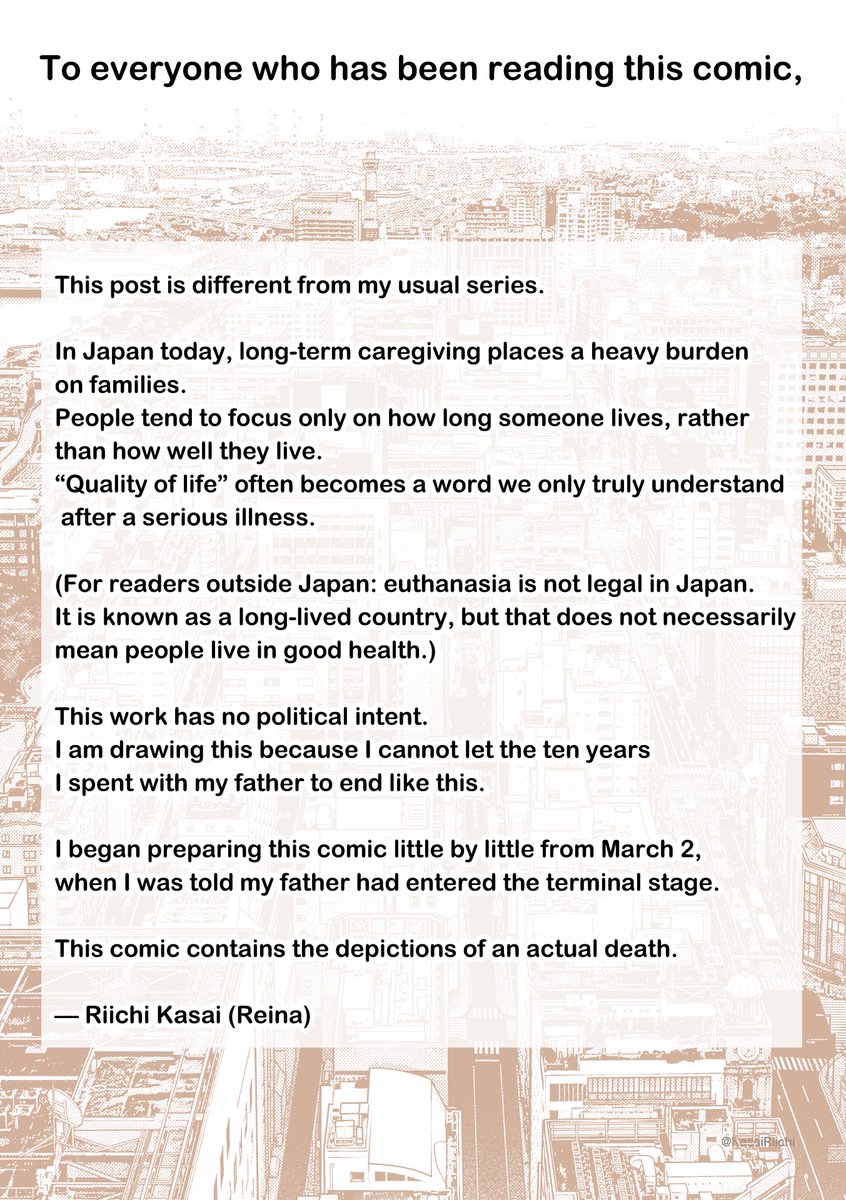 To everyone who has been reading this comic,

This post is different from my usual series.

In Japan today, long-term caregiving places a heavy burden on families.
People tend to focus only on how long someone lives, rather than how well they live.
“Quality of life” often becomes a word we only truly understand after a serious illness.

(For readers outside Japan: euthanasia is not legal in Japan.
It is known as a long-lived country, but that does not necessarily mean people live in good health.)

This work has no political intent.
I am drawing this because I cannot let the ten years I spent with my father to end like this.

I began preparing this comic little by little from March 2, when I was told my father had entered the terminal stage.

This comic contains the depictions of an actual death.

— Riichi Kasai (Reina)

@KasaiRiichi